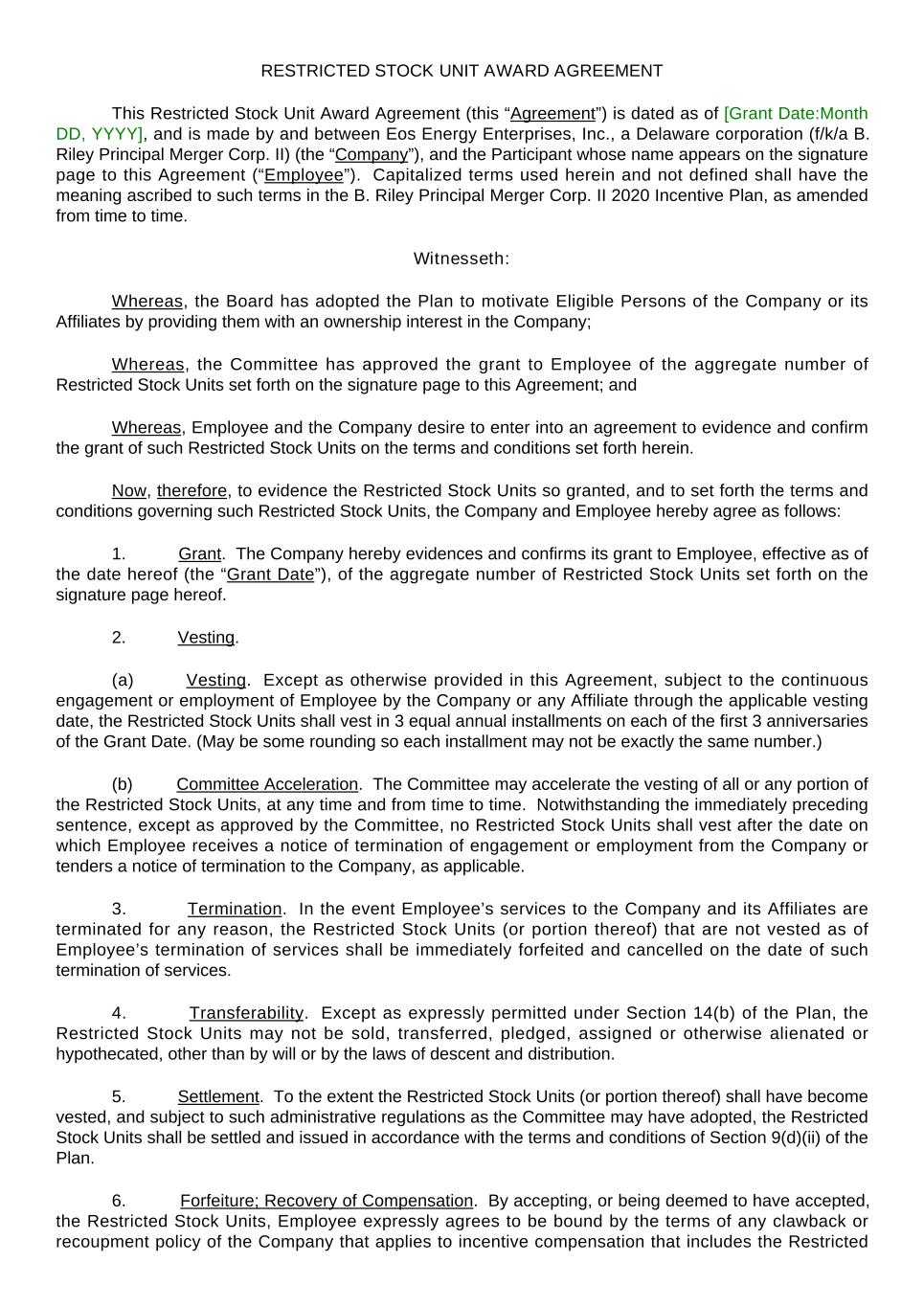 RESTRICTED STOCK UNIT AWARD AGREEMENT

This Restricted Stock Unit Award Agreement (this “Agreement”) is dated as of [Grant Date:Month DD, YYYY], and is made by and between Eos Energy Enterprises, Inc., a Delaware corporation (f/k/a B. Riley Principal Merger Corp. II) (the “Company”), and the Participant whose name appears on the signature page to this Agreement (“Employee”). Capitalized terms used herein and not defined shall have the meaning ascribed to such terms in the B. Riley Principal Merger Corp. II 2020 Incentive Plan, as amended from time to time.

Witnesseth:

Whereas, the Board has adopted the Plan to motivate Eligible Persons of the Company or its Affiliates by providing them with an ownership interest in the Company;

Whereas, the Committee has approved the grant to Employee of the aggregate number of Restricted Stock Units set forth on the signature page to this Agreement; and

Whereas, Employee and the Company desire to enter into an agreement to evidence and confirm the grant of such Restricted Stock Units on the terms and conditions set forth herein.

Now, therefore, to evidence the Restricted Stock Units so granted, and to set forth the terms and conditions governing such Restricted Stock Units, the Company and Employee hereby agree as follows:

1. Grant. The Company hereby evidences and confirms its grant to Employee, effective as of the date hereof (the “Grant Date”), of the aggregate number of Restricted Stock Units set forth on the signature page hereof.

2. Vesting.

(a) Vesting. Except as otherwise provided in this Agreement, subject to the continuous engagement or employment of Employee by the Company or any Affiliate through the applicable vesting date, the Restricted Stock Units shall vest in 3 equal annual installments on each of the first 3 anniversaries of the Grant Date. (May be some rounding so each installment may not be exactly the same number.)

(b) Committee Acceleration. The Committee may accelerate the vesting of all or any portion of the Restricted Stock Units, at any time and from time to time. Notwithstanding the immediately preceding sentence, except as approved by the Committee, no Restricted Stock Units shall vest after the date on which Employee receives a notice of termination of engagement or employment from the Company or tenders a notice of termination to the Company, as applicable.

3. Termination. In the event Employee’s services to the Company and its Affiliates are terminated for any reason, the Restricted Stock Units (or portion thereof) that are not vested as of Employee’s termination of services shall be immediately forfeited and cancelled on the date of such termination of services.

4. Transferability. Except as expressly permitted under Section 14(b) of the Plan, the Restricted Stock Units may not be sold, transferred, pledged, assigned or otherwise alienated or hypothecated, other than by will or by the laws of descent and distribution.

5. Settlement. To the extent the Restricted Stock Units (or portion thereof) shall have become vested, and subject to such administrative regulations as the Committee may have adopted, the Restricted Stock Units shall be settled and issued in accordance with the terms and conditions of Section 9(d)(ii) of the Plan.

6. Forfeiture; Recovery of Compensation. By accepting, or being deemed to have accepted, the Restricted Stock Units, Employee expressly agrees to be bound by the terms of any clawback or recoupment policy of the Company that applies to incentive compensation that includes the Restricted